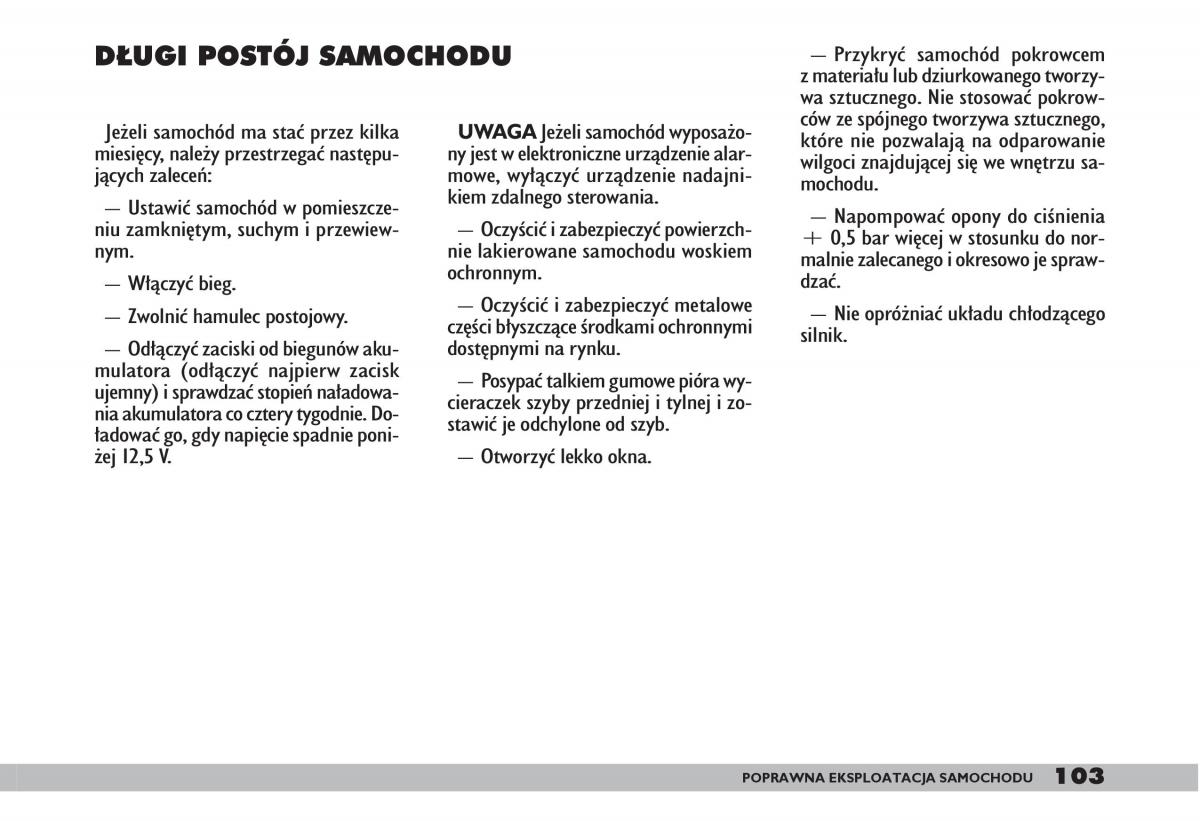 DŁUGI POSTÓJ SAMOCHODU

Jeżeli samochód ma stać przez kilka miesięcy, należy przestrzegać następujących zaleceń:

— Ustawić samochód w pomieszczeniu zamkniętym, suchym i przewiewnym.

— Włączyć bieg.

— Zwolnić hamulec postojowy.

— Odłączyć zaciski od biegunów akumulatora (odłączyć najpierw zacisk ujemny) i sprawdzać stopień naładowania akumulatora co cztery tygodnie. Doładować go, gdy napięcie spadnie poniżej 12,5 V.

UWAGA Jeżeli samochód wyposażony jest w elektroniczne urządzenie alarmowe, wyłączyć urządzenie nadajnikiem zdalnego sterowania.

— Oczyścić i zabezpieczyć powierzchnie lakierowane samochodu woskiem ochronnym.

— Oczyścić i zabezpieczyć metalowe części błyszczące środkami ochronnymi dostępnymi na rynku.

— Posypać talkiem gumowe pióra wycieraczek szyby przedniej i tylnej i zostawić je odchylone od szyb.

— Otworzyć lekko okna.

— Przykryć samochód pokrowcem z materiału lub dziurkowanego tworzywa sztucznego. Nie stosować pokrowców ze spójnego tworzywa sztucznego, które nie pozwalają na odparowanie wilgoci znajdującej się we wnętrzu samochodu.

— Napompować opony do ciśnienia + 0,5 bar więcej w stosunku do normalnie zalecanego i okresowo je sprawdzać.

— Nie opróżniać układu chłodzącego silnik.

POPRAWNA EKSPLOATACJA SAMOCHODU 103